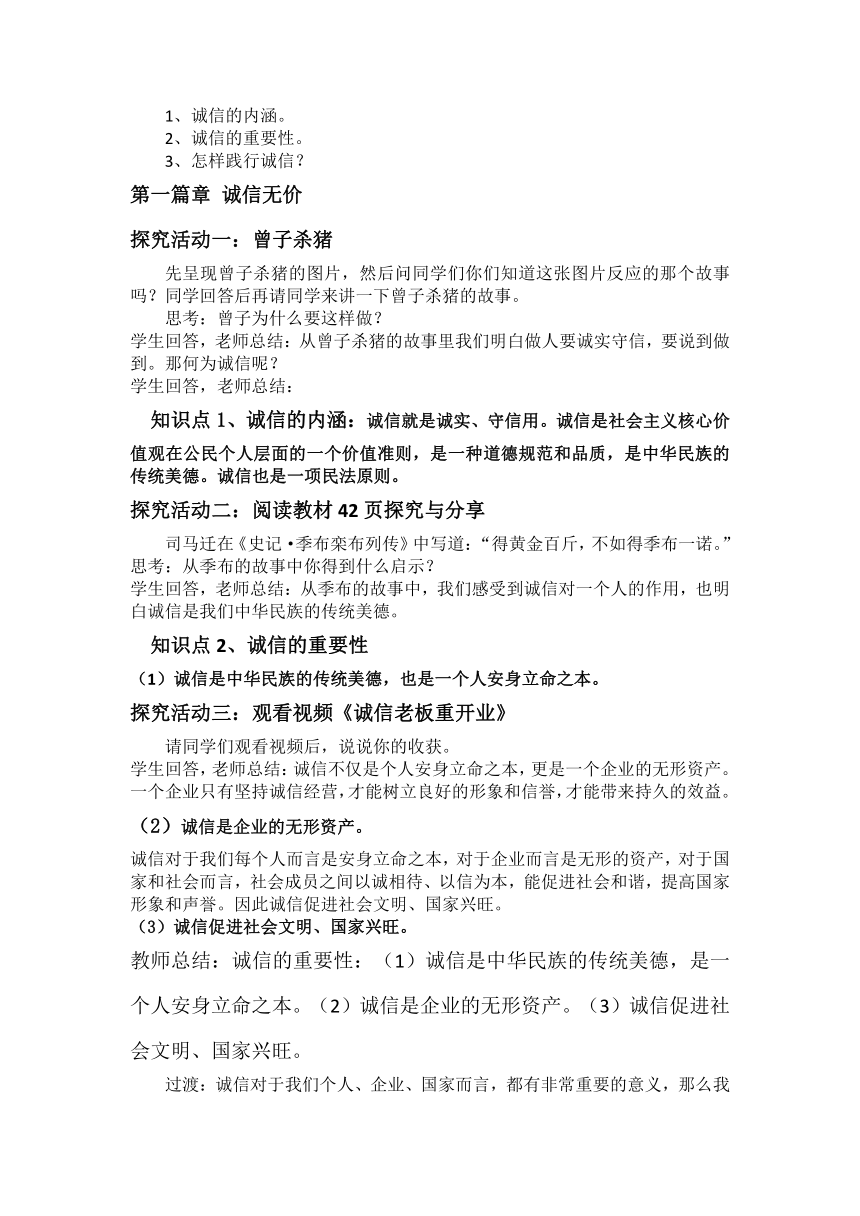 1、诚信的内涵。
2、诚信的重要性。
3、怎样践行诚信？

第一篇章 诚信无价

探究活动一：曾子杀猪

先呈现曾子杀猪的图片，然后问同学们你们知道这张图片反应的那个故事吗？同学回答后再请同学来讲一下曾子杀猪的故事。
思考：曾子为什么要这样做？
学生回答，老师总结：从曾子杀猪的故事里我们明白做人要诚实守信，要说到做到。那何为诚信呢？
学生回答，老师总结：

知识点 1、诚信的内涵：诚信就是诚实、守信用。诚信是社会主义核心价值观在公民个人层面的一个价值准则，是一种道德规范和品质，是中华民族的传统美德。诚信也是一项民法原则。

探究活动二：阅读教材 42 页探究与分享

司马迁在《史记·季布栾布列传》中写道：“得黄金百斤，不如得季布一诺。”
思考：从季布的故事中你得到什么启示？
学生回答，老师总结：从季布的故事中，我们感受到诚信对一个人的作用，也明白诚信是我们中华民族的传统美德。

知识点 2、诚信的重要性

（1）诚信是中华民族的传统美德，也是一个人安身立命之本。

探究活动三：观看视频《诚信老板重开业》

请同学们观看视频后，说说你的收获。
学生回答，老师总结：诚信不仅是个人安身立命之本，更是一个企业的无形资产。一个企业只有坚持诚信经营，才能树立良好的形象和信誉，才能带来持久的效益。

（2）诚信是企业的无形资产。

诚信对于我们每个人而言是安身立命之本，对于企业而言是无形的资产，对于国家和社会而言，社会成员之间以诚相待、以信为本，能促进社会和谐，提高国家形象和声誉。因此诚信促进社会文明、国家兴旺。
（3）诚信促进社会文明、国家兴旺。

教师总结：诚信的重要性：（1）诚信是中华民族的传统美德，是一个人安身立命之本。（2）诚信是企业的无形资产。（3）诚信促进社会文明、国家兴旺。

过渡：诚信对于我们个人、企业、国家而言，都有非常重要的意义，那么我